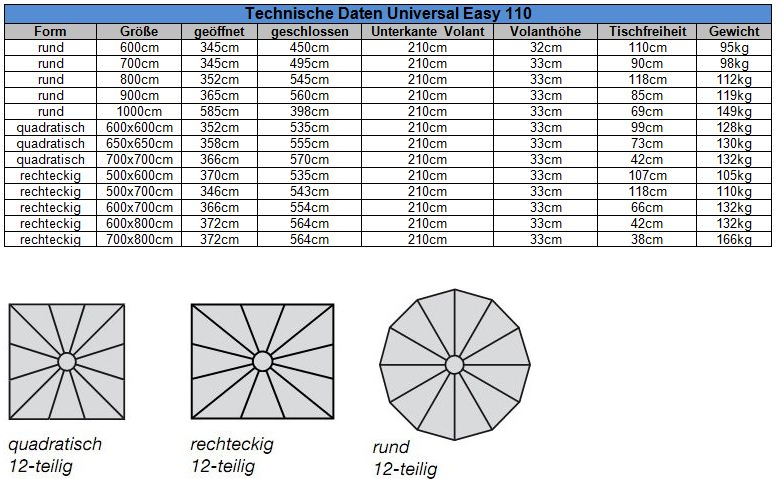 Technische Daten Universal Easy 110

| Form | Größe | geöffnet | geschlossen | Unterkante Volant | Volanthöhe | Tischfreiheit | Gewicht |
|---|---|---|---|---|---|---|---|
| rund | 600cm | 345cm | 450cm | 210cm | 32cm | 110cm | 95kg |
| rund | 700cm | 345cm | 495cm | 210cm | 33cm | 90cm | 98kg |
| rund | 800cm | 352cm | 545cm | 210cm | 33cm | 118cm | 112kg |
| rund | 900cm | 365cm | 560cm | 210cm | 33cm | 85cm | 119kg |
| rund | 1000cm | 585cm | 398cm | 210cm | 33cm | 69cm | 149kg |
| quadratisch | 600x600cm | 352cm | 535cm | 210cm | 33cm | 99cm | 128kg |
| quadratisch | 650x650cm | 358cm | 555cm | 210cm | 33cm | 73cm | 130kg |
| quadratisch | 700x700cm | 366cm | 570cm | 210cm | 33cm | 42cm | 132kg |
| rechteckig | 500x600cm | 370cm | 535cm | 210cm | 33cm | 107cm | 105kg |
| rechteckig | 500x700cm | 346cm | 543cm | 210cm | 33cm | 118cm | 110kg |
| rechteckig | 600x700cm | 366cm | 554cm | 210cm | 33cm | 66cm | 132kg |
| rechteckig | 600x800cm | 372cm | 564cm | 210cm | 33cm | 42cm | 132kg |
| rechteckig | 700x800cm | 372cm | 564cm | 210cm | 33cm | 38cm | 166kg |

quadratisch
12-teilig

rechteckig
12-teilig

rund
12-teilig